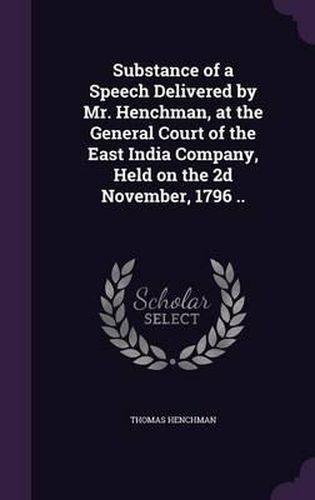 Substance of a Speech Delivered by Mr. Henchman, at the General Court of the East India Company, Held on the 2d November, 1796 ..

Scholar SELECT

THOMAS HENCHMAN